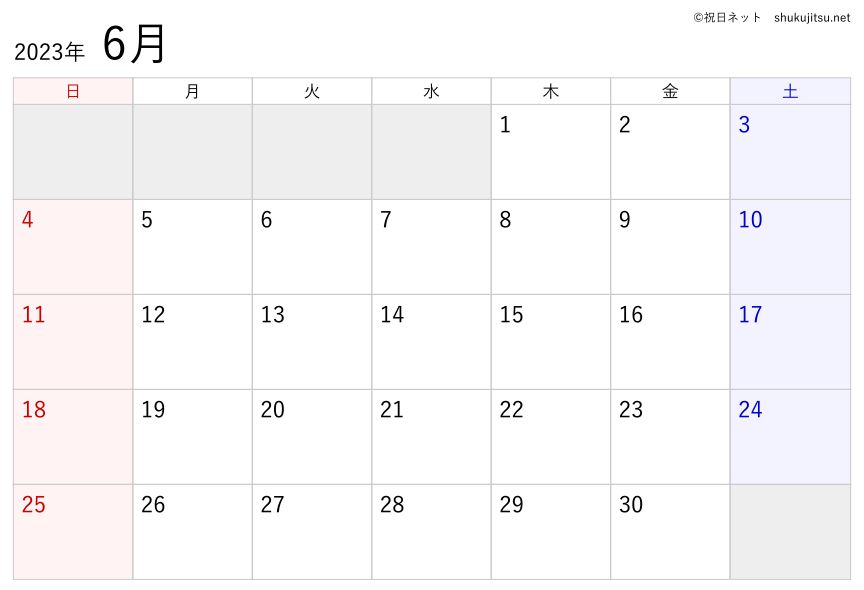 ©祝日ネット shukujitsu.net

2023年 6月

| 日 | 月 | 火 | 水 | 木 | 金 | 土 |
|---|---|---|---|---|---|---|
| | | | | 1 | 2 | 3 |
| 4 | 5 | 6 | 7 | 8 | 9 | 10 |
| 11 | 12 | 13 | 14 | 15 | 16 | 17 |
| 18 | 19 | 20 | 21 | 22 | 23 | 24 |
| 25 | 26 | 27 | 28 | 29 | 30 | |